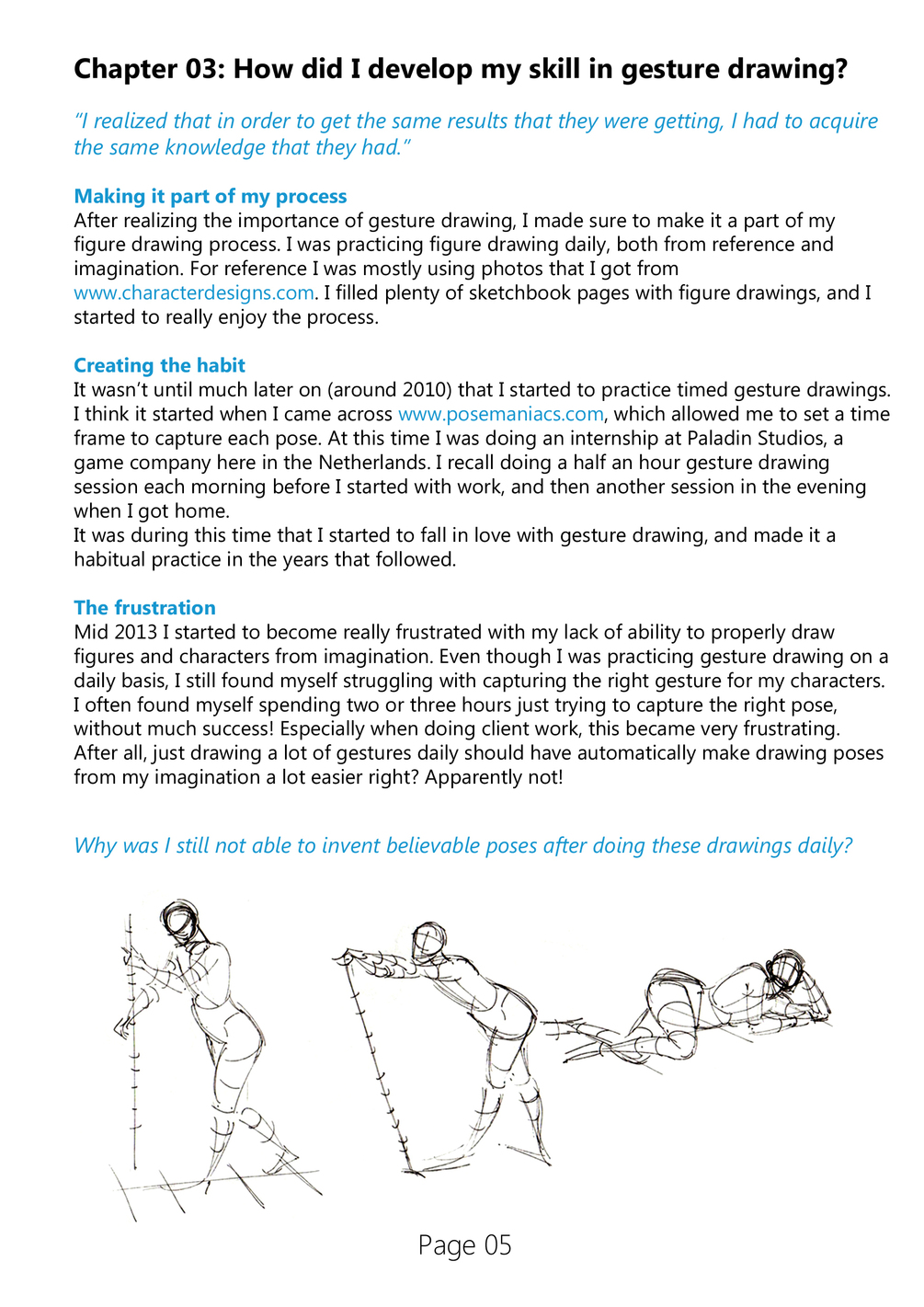 Chapter 03: How did I develop my skill in gesture drawing?

"I realized that in order to get the same results that they were getting, I had to acquire the same knowledge that they had."

Making it part of my process
After realizing the importance of gesture drawing, I made sure to make it a part of my figure drawing process. I was practicing figure drawing daily, both from reference and imagination. For reference I was mostly using photos that I got from www.characterdesigns.com. I filled plenty of sketchbook pages with figure drawings, and I started to really enjoy the process.

Creating the habit
It wasn't until much later on (around 2010) that I started to practice timed gesture drawings. I think it started when I came across www.posemaniacs.com, which allowed me to set a time frame to capture each pose. At this time I was doing an internship at Paladin Studios, a game company here in the Netherlands. I recall doing a half an hour gesture drawing session each morning before I started with work, and then another session in the evening when I got home.
It was during this time that I started to fall in love with gesture drawing, and made it a habitual practice in the years that followed.

The frustration
Mid 2013 I started to become really frustrated with my lack of ability to properly draw figures and characters from imagination. Even though I was practicing gesture drawing on a daily basis, I still found myself struggling with capturing the right gesture for my characters. I often found myself spending two or three hours just trying to capture the right pose, without much success! Especially when doing client work, this became very frustrating. After all, just drawing a lot of gestures daily should have automatically make drawing poses from my imagination a lot easier right? Apparently not!

Why was I still not able to invent believable poses after doing these drawings daily?

Page 05